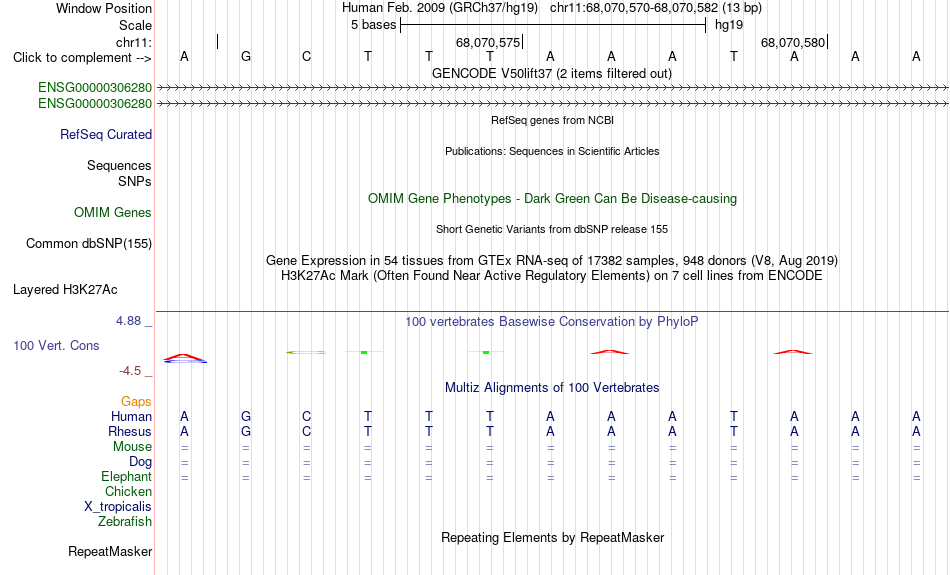 Window Position Human Feb. 2009 (GRCh37/hg19) chr11:68,070,570-68,070,582 (13 bp)
Scale 5 bases hg19
chr11: 68,070,575 68,070,580
Click to complement --> A G C T T T A A A T A A A
GENCODE V50lift37 (2 items filtered out)
ENSG00000306280
ENSG00000306280
RefSeq genes from NCBI
RefSeq Curated
Publications: Sequences in Scientific Articles
Sequences
SNPs
OMIM Gene Phenotypes - Dark Green Can Be Disease-causing
OMIM Genes
Short Genetic Variants from dbSNP release 155
Common dbSNP(155)
Gene Expression in 54 tissues from GTEx RNA-seq of 17382 samples, 948 donors (V8, Aug 2019)
H3K27Ac Mark (Often Found Near Active Regulatory Elements) on 7 cell lines from ENCODE
Layered H3K27Ac
4.88 _
100 vertebrates Basewise Conservation by PhyloP
100 Vert. Cons
-4.5 _
Multiz Alignments of 100 Vertebrates
Gaps
Human A G C T T T A A A T A A A
Rhesus A G C T T T A A A T A A A
Mouse = = = = = = = = = = = = =
Dog = = = = = = = = = = = = =
Elephant = = = = = = = = = = = = =
Chicken
X_tropicalis
Zebrafish
Repeating Elements by RepeatMasker
RepeatMasker